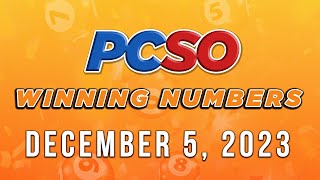 PCSO

WINNING NUMBERS

DECEMBER 5, 2023